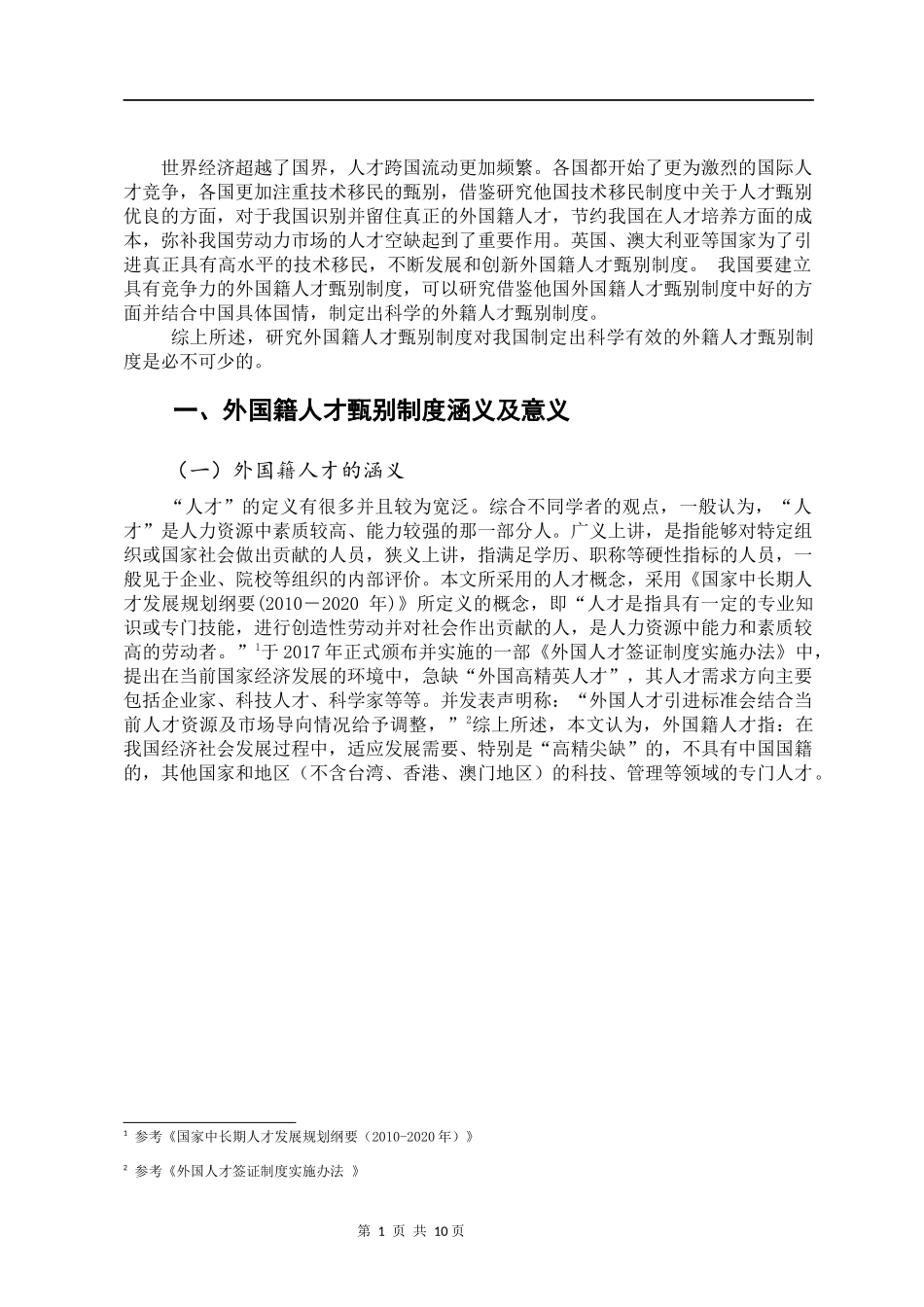 世界经济超越了国界，人才跨国流动更加频繁。各国都开始了更为激烈的国际人才竞争，各国更加注重技术移民的甄别，借鉴研究他国技术移民制度中关于人才甄别优良的方面，对于我国识别并留住真正的外国籍人才，节约我国在人才培养方面的成本，弥补我国劳动力市场的人才空缺起到了重要作用。英国、澳大利亚等国家为了引进真正具有高水平的技术移民，不断发展和创新外国籍人才甄别制度。 我国要建立具有竞争力的外国籍人才甄别制度，可以研究借鉴他国外国籍人才甄别制度中好的方面并结合中国具体国情，制定出科学的外籍人才甄别制度。

综上所述，研究外国籍人才甄别制度对我国制定出科学有效的外籍人才甄别制度是必不可少的。

一、外国籍人才甄别制度涵义及意义

（一）外国籍人才的涵义

“人才”的定义有很多并且较为宽泛。综合不同学者的观点，一般认为，“人才”是人力资源中素质较高、能力较强的那一部分人。广义上讲，是指能够对特定组织或国家社会做出贡献的人员，狭义上讲，指满足学历、职称等硬性指标的人员，一般见于企业、院校等组织的内部评价。本文所采用的人才概念，采用《国家中长期人才发展规划纲要(2010－2020 年)》所定义的概念，即“人才是指具有一定的专业知识或专门技能，进行创造性劳动并对社会作出贡献的人，是人力资源中能力和素质较高的劳动者。”$^1$于 2017 年正式颁布并实施的一部《外国人才签证制度实施办法》中，提出在当前国家经济发展的环境中，急缺“外国高精英人才”，其人才需求方向主要包括企业家、科技人才、科学家等等。并发表声明称：“外国人才引进标准会结合当前人才资源及市场导向情况给予调整，”$^2$综上所述，本文认为，外国籍人才指：在我国经济社会发展过程中，适应发展需要、特别是“高精尖缺”的，不具有中国国籍的，其他国家和地区（不含台湾、香港、澳门地区）的科技、管理等领域的专门人才。

$^1$ 参考《国家中长期人才发展规划纲要（2010-2020 年）》

$^2$ 参考《外国人才签证制度实施办法 》

第 1 页 共 10 页